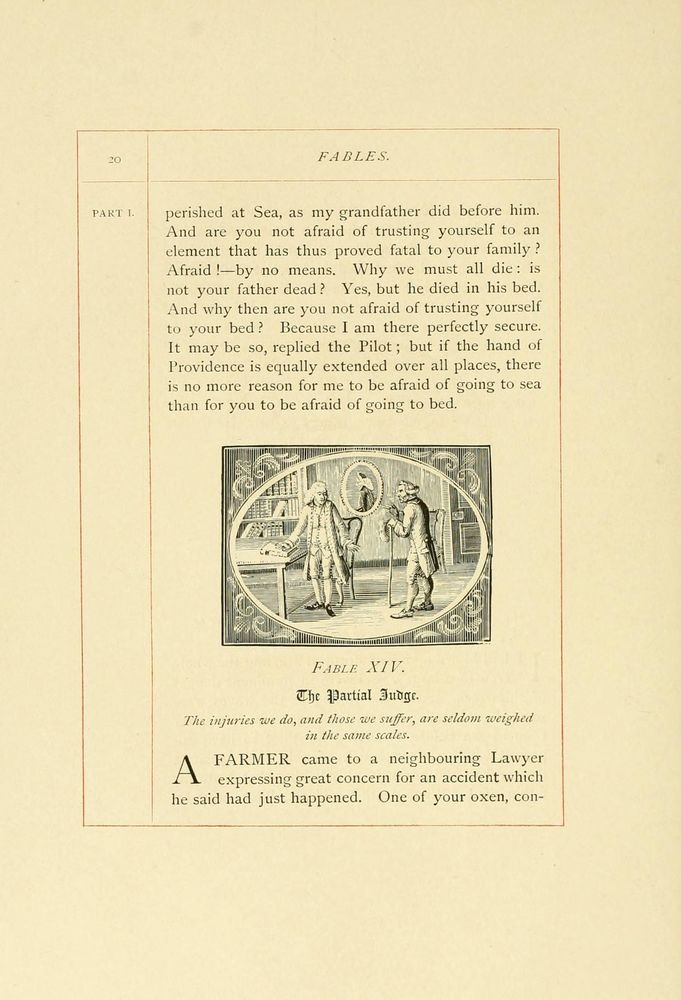 20

FABLES.

PART I.

perished at Sea, as my grandfather did before him. And are you not afraid of trusting yourself to an element that has thus proved fatal to your family? Afraid!—by no means. Why we must all die: is not your father dead? Yes, but he died in his bed. And why then are you not afraid of trusting yourself to your bed? Because I am there perfectly secure. It may be so, replied the Pilot; but if the hand of Providence is equally extended over all places, there is no more reason for me to be afraid of going to sea than for you to be afraid of going to bed.

FABLE XIV.

The Partial Judge.

The injuries we do, and those we suffer, are seldom weighed in the same scales.

A FARMER came to a neighbouring Lawyer expressing great concern for an accident which he said had just happened. One of your oxen, con-